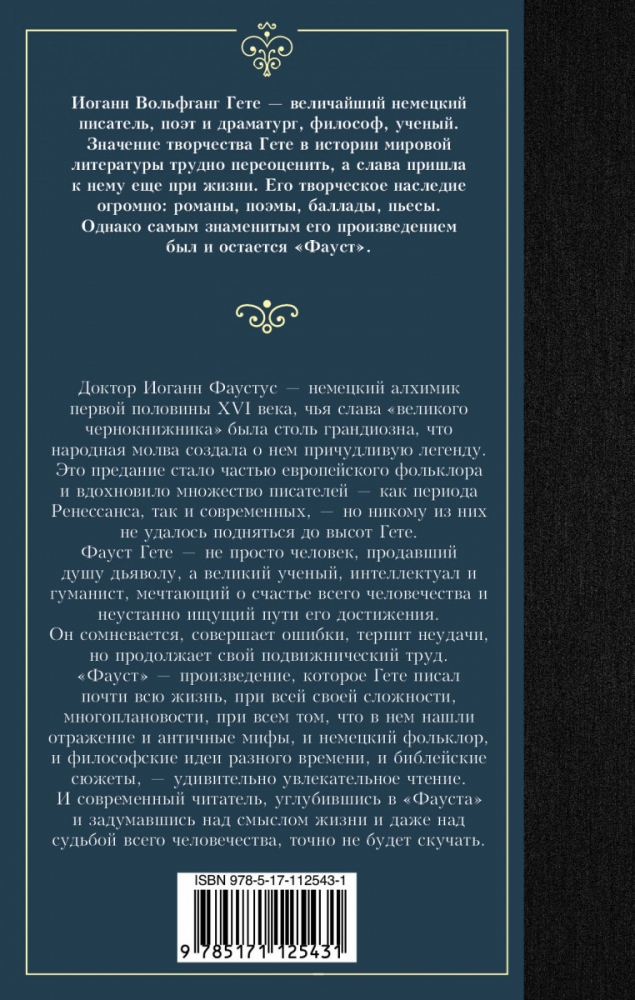 Иоганн Вольфганг Гете — величайший немецкий писатель, поэт и драматург, философ, ученый. Значение творчества Гете в истории мировой литературы трудно переоценить, а слава пришла к нему еще при жизни. Его творческое наследие огромно: романы, поэмы, баллады, пьесы. Однако самым знаменитым его произведением был и остается «Фауст».

Доктор Иоганн Фаустус — немецкий алхимик первой половины XVI века, чья слава «великого чернокнижника» была столь грандиозна, что народная молва создала о нем причудливую легенду. Это предание стало частью европейского фольклора и вдохновило множество писателей — как периода Ренессанса, так и современных, — но никому из них не удалось подняться до высот Гете.

Фауст Гете — не просто человек, продавший душу дьяволу, а великий ученый, интеллектуал и гуманист, мечтающий о счастье всего человечества и неустанно ищущий пути его достижения.

Он сомневается, совершает ошибки, терпит неудачи, но продолжает свой подвижнический труд.

«Фауст» — произведение, которое Гете писал почти всю жизнь, при всей своей сложности, многоплановости, при всем том, что в нем нашли отражение и античные мифы, и немецкий фольклор, и философские идеи разного времени, и библейские сюжеты, — удивительно увлекательное чтение.

И современный читатель, углубившись в «Фауста» и задумавшись над смыслом жизни и даже над судьбой всего человечества, точно не будет скучать.

ISBN 978-5-17-112543-1

9 785171 125431